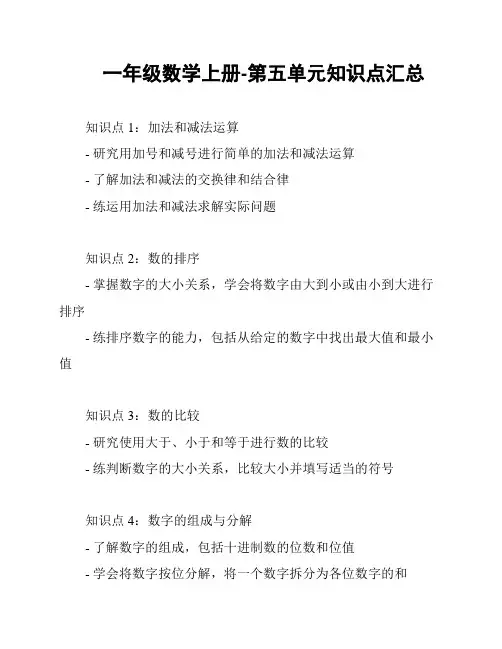 一年级数学上册-第五单元知识点汇总

知识点 1：加法和减法运算

- 研究用加号和减号进行简单的加法和减法运算

- 了解加法和减法的交换律和结合律

- 练运用加法和减法求解实际问题

知识点 2：数的排序

- 掌握数字的大小关系，学会将数字由大到小或由小到大进行排序

- 练排序数字的能力，包括从给定的数字中找出最大值和最小值

知识点 3：数的比较

- 研究使用大于、小于和等于进行数的比较

- 练判断数字的大小关系，比较大小并填写适当的符号

知识点 4：数字的组成与分解

- 了解数字的组成，包括十进制数的位数和位值

- 学会将数字按位分解，将一个数字拆分为各位数字的和